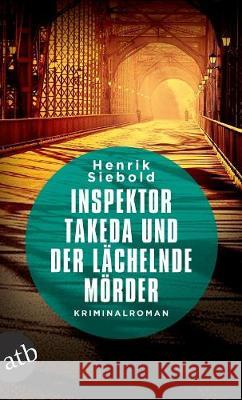 Henrik Siebold

INSPEKTOR TAKEDA UND DER LÄCHELNDE MÖRDER

KRIMINALROMAN

atb

Kraina Książek